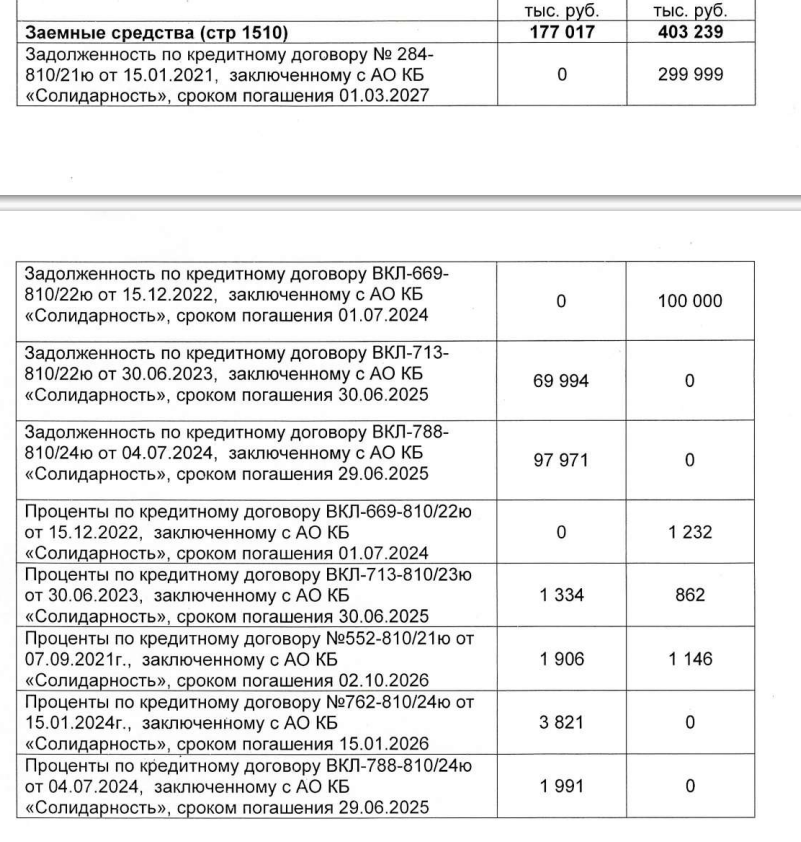 | | тыс. руб. | тыс. руб. |
|---|---|---|
| **Заемные средства (стр 1510)** | **177 017** | **403 239** |
| Задолженность по кредитному договору № 284-810/21ю от 15.01.2021, заключенному с АО КБ «Солидарность», сроком погашения 01.03.2027 | 0 | 299 999 |

| | | |
|---|---|---|
| Задолженность по кредитному договору ВКЛ-669-810/22ю от 15.12.2022, заключенному с АО КБ «Солидарность», сроком погашения 01.07.2024 | 0 | 100 000 |
| Задолженность по кредитному договору ВКЛ-713-810/22ю от 30.06.2023, заключенному с АО КБ «Солидарность», сроком погашения 30.06.2025 | 69 994 | 0 |
| Задолженность по кредитному договору ВКЛ-788-810/24ю от 04.07.2024, заключенному с АО КБ «Солидарность», сроком погашения 29.06.2025 | 97 971 | 0 |
| Проценты по кредитному договору ВКЛ-669-810/22ю от 15.12.2022, заключенному с АО КБ «Солидарность», сроком погашения 01.07.2024 | 0 | 1 232 |
| Проценты по кредитному договору ВКЛ-713-810/23ю от 30.06.2023, заключенному с АО КБ «Солидарность», сроком погашения 30.06.2025 | 1 334 | 862 |
| Проценты по кредитному договору №552-810/21ю от 07.09.2021г., заключенному с АО КБ «Солидарность», сроком погашения 02.10.2026 | 1 906 | 1 146 |
| Проценты по кредитному договору №762-810/24ю от 15.01.2024г., заключенному с АО КБ «Солидарность», сроком погашения 15.01.2026 | 3 821 | 0 |
| Проценты по кредитному договору ВКЛ-788-810/24ю от 04.07.2024, заключенному с АО КБ «Солидарность», сроком погашения 29.06.2025 | 1 991 | 0 |